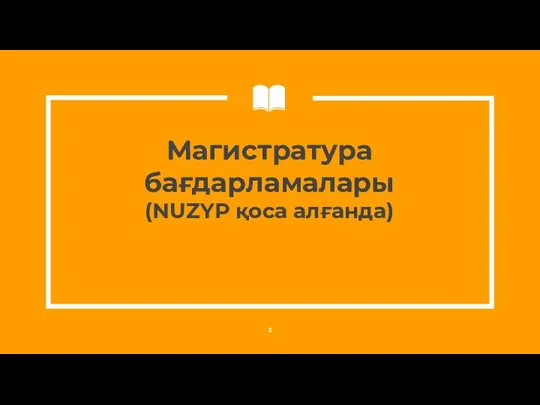 Магистратура бағдарламалары (NUZYP қоса алғанда)

2